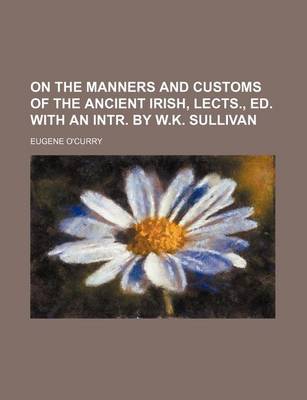 ON THE MANNERS AND CUSTOMS OF THE ANCIENT IRISH, LECTS., ED. WITH AN INTR. BY W.K. SULLIVAN

EUGENE O'CURRY